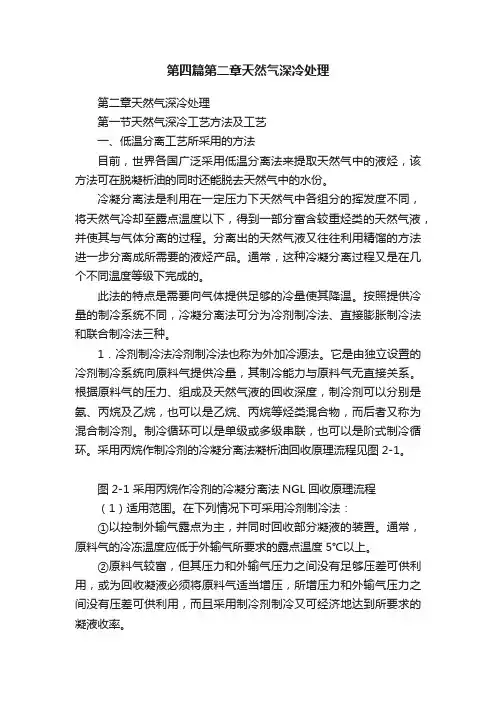 第四篇第二章天然气深冷处理

第二章天然气深冷处理

第一节天然气深冷工艺方法及工艺

一、低温分离工艺所采用的方法

目前，世界各国广泛采用低温分离法来提取天然气中的液烃，该方法可在脱凝析油的同时还能脱去天然气中的水份。

冷凝分离法是利用在一定压力下天然气中各组分的挥发度不同，将天然气冷却至露点温度以下，得到一部分富含较重烃类的天然气液，并使其与气体分离的过程。分离出的天然气液又往往利用精馏的方法进一步分离成所需要的液烃产品。通常，这种冷凝分离过程又是在几个不同温度等级下完成的。

此法的特点是需要向气体提供足够的冷量使其降温。按照提供冷量的制冷系统不同，冷凝分离法可分为冷剂制冷法、直接膨胀制冷法和联合制冷法三种。

1．冷剂制冷法冷剂制冷法也称为外加冷源法。它是由独立设置的冷剂制冷系统向原料气提供冷量，其制冷能力与原料气无直接关系。根据原料气的压力、组成及天然气液的回收深度，制冷剂可以分别是氨、丙烷及乙烷，也可以是乙烷、丙烷等烃类混合物，而后者又称为混合制冷剂。制冷循环可以是单级或多级串联，也可以是阶式制冷循环。采用丙烷作制冷剂的冷凝分离法凝析油回收原理流程见图 2-1。

图 2-1 采用丙烷作冷剂的冷凝分离法 NGL 回收原理流程

（1）适用范围。在下列情况下可采用冷剂制冷法：

①以控制外输气露点为主，并同时回收部分凝液的装置。通常，原料气的冷冻温度应低于外输气所要求的露点温度 5°C以上。

②原料气较富，但其压力和外输气压力之间没有足够压差可供利用，或为回收凝液必须将原料气适当增压，所增压力和外输气压力之间没有压差可供利用，而且采用制冷剂制冷又可经济地达到所要求的凝液收率。